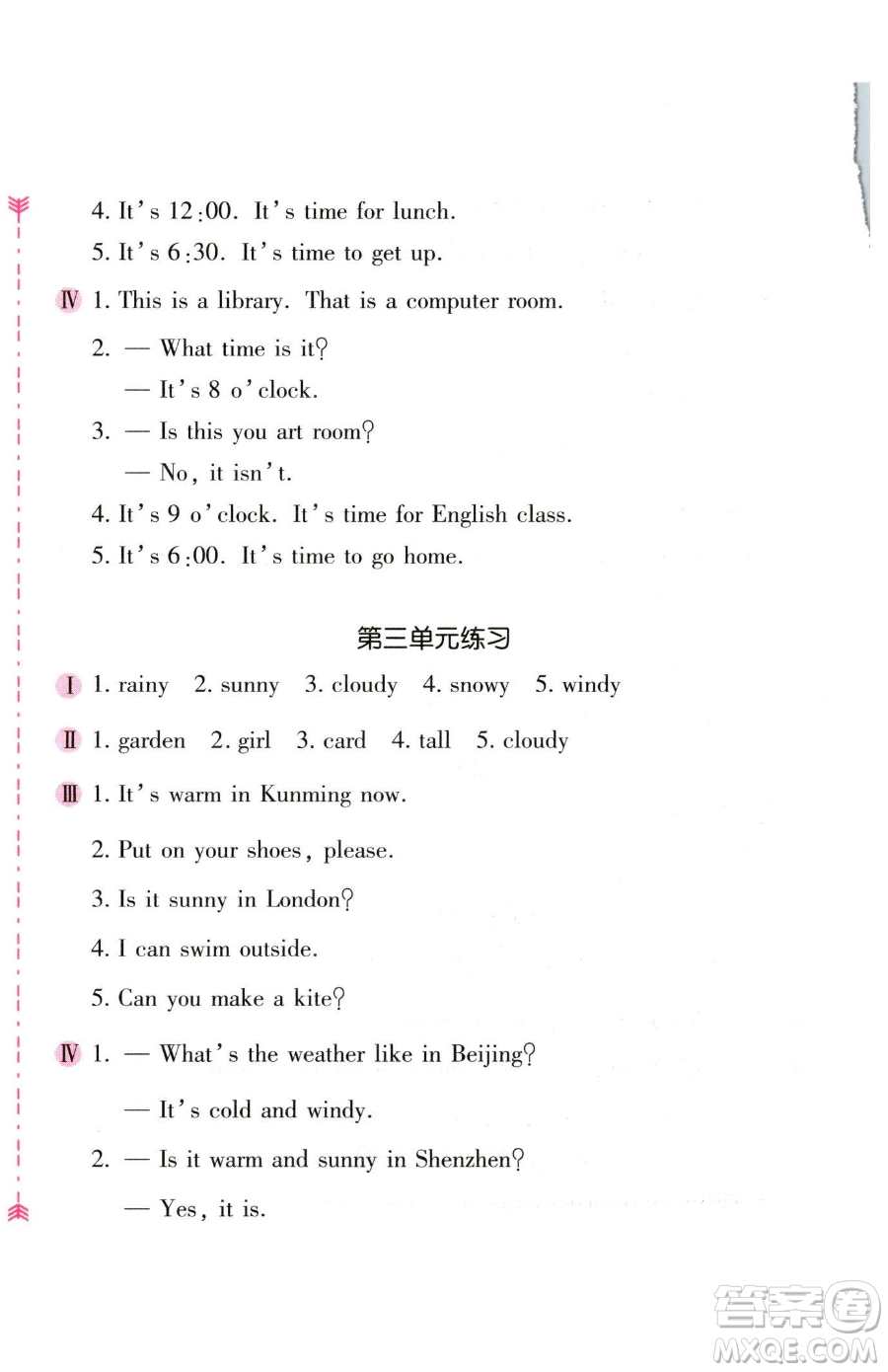 4. It's 12:00. It's time for lunch.

5. It's 6:30. It's time to get up.

Ⅳ 1. This is a library. That is a computer room.

2. — What time is it?

— It's 8 o'clock.

3. — Is this you art room?

— No, it isn't.

4. It's 9 o'clock. It's time for English class.

5. It's 6:00. It's time to go home.

第三单元练习

Ⅰ 1. rainy 2. sunny 3. cloudy 4. snowy 5. windy

Ⅱ 1. garden 2. girl 3. card 4. tall 5. cloudy

Ⅲ 1. It's warm in Kunming now.

2. Put on your shoes, please.

3. Is it sunny in London?

4. I can swim outside.

5. Can you make a kite?

Ⅳ 1. — What's the weather like in Beijing?

— It's cold and windy.

2. — Is it warm and sunny in Shenzhen?

— Yes, it is.

答案圈 MXQE.COM